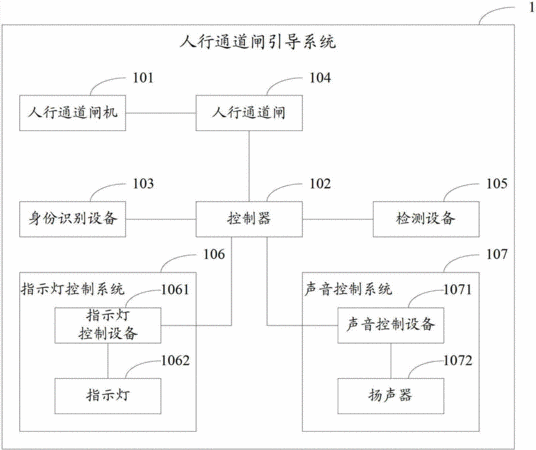 1

人行通道闸引导系统

101

人行通道闸机

104

人行通道闸

103

身份识别设备

102

控制器

105

检测设备

106

指示灯控制系统

1061

指示灯控制设备

1062

指示灯

107

声音控制系统

1071

声音控制设备

1072

扬声器